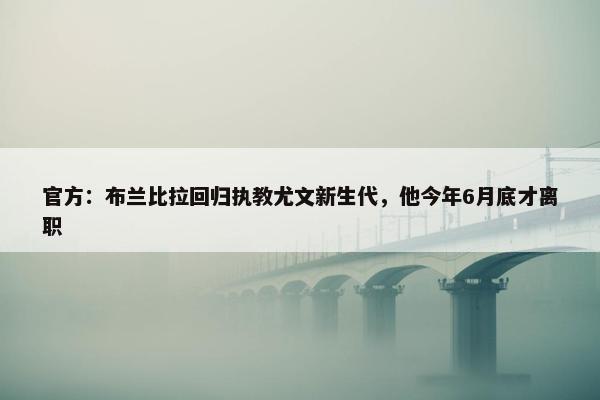 官方：布兰比拉回归执教尤文新生代，他今年6月底才离职